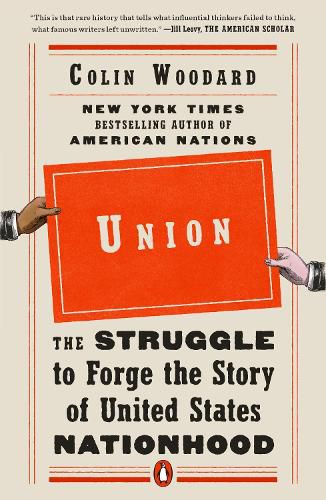 "This is that rare history that tells what influential thinkers failed to think, what famous writers left unwritten." —Jill Leovy, THE AMERICAN SCHOLAR

COLIN WOODARD

NEW YORK TIMES
BESTSELLING AUTHOR OF
AMERICAN NATIONS

UNION

THE STRUGGLE to Forge the Story of United States NATIONHOOD